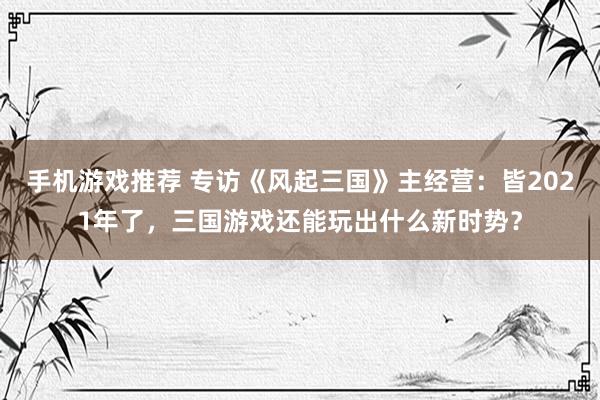 手机游戏推荐 专访《风起三国》主经营：皆2021年了，三国游戏还能玩出什么新时势？